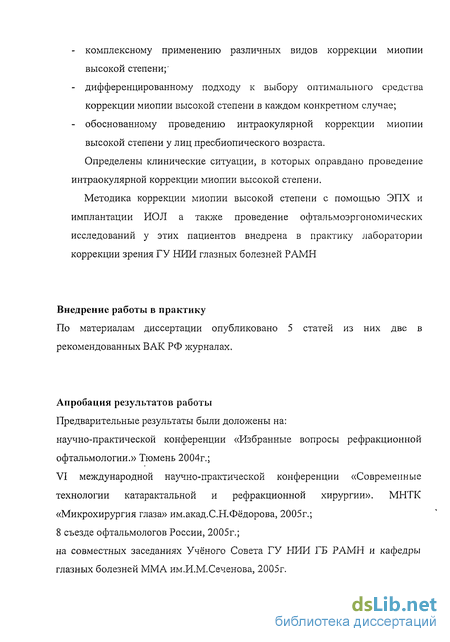 - комплексному применению различных видов коррекции миопии высокой степени;

- дифференцированному подходу к выбору оптимального средства коррекции миопии высокой степени в каждом конкретном случае;

- обоснованному проведению интраокулярной коррекции миопии высокой степени у лиц пресбиопического возраста.

Определены клинические ситуации, в которых оправдано проведение интраокулярной коррекции миопии высокой степени.

Методика коррекции миопии высокой степени с помощью ЭПХ и имплантации ИОЛ а также проведение офтальмоэргономических исследований у этих пациентов внедрена в практику лаборатории коррекции зрения ГУ НИИ глазных болезней РАМН

Внедрение работы в практику

По материалам диссертации опубликовано 5 статей из них две в рекомендованных ВАК РФ журналах.

Апробация результатов работы

Предварительные результаты были доложены на:

научно-практической конференции «Избранные вопросы рефракционной офтальмологии.» Тюмень 2004г.;

VI международной научно-практической конференции «Современные технологии катарактальной и рефракционной хирургии». МНТК «Микрохирургия глаза» им.акад.С.Н.Фёдорова, 2005г.;

8 съезде офтальмологов России, 2005г.;

на совместных заседаниях Учёного Совета ГУ НИИ ГБ РАМН и кафедры глазных болезней ММА им.И.М.Сеченова, 2005г.

dsLib.net
библиотека диссертаций